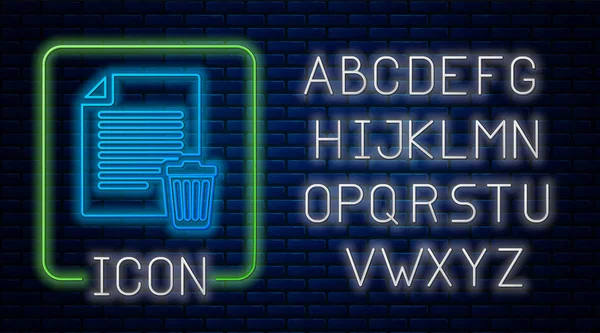 ICON

ABCDEFG
HIJKLMN
OPQRSTU
VWXYZ